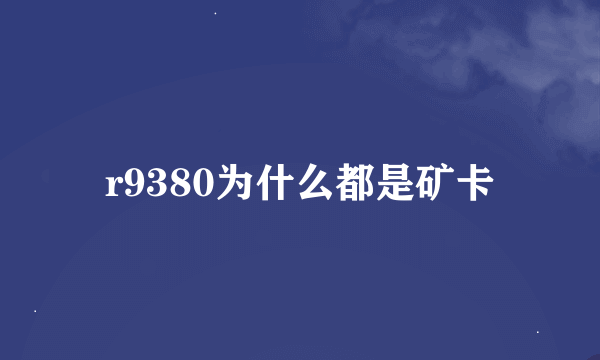 r9380为什么都是矿卡